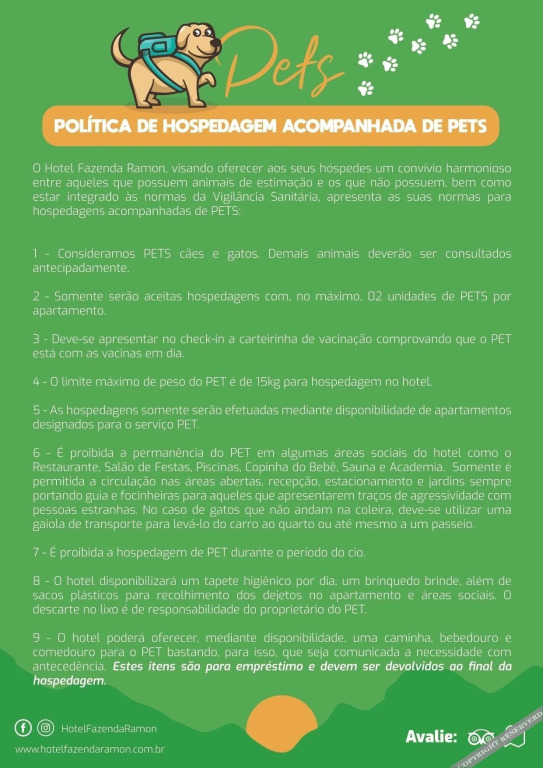 Pets

POLÍTICA DE HOSPEDAGEM ACOMPANHADA DE PETS

O Hotel Fazenda Ramon, visando oferecer aos seus hóspedes um convívio harmonioso entre aqueles que possuem animais de estimação e os que não possuem, bem como estar integrado às normas da Vigilância Sanitária, apresenta as suas normas para hospedagens acompanhadas de PETS:

1 - Consideramos PETS cães e gatos. Demais animais deverão ser consultados antecipadamente.

2 - Somente serão aceitas hospedagens com, no máximo, 02 unidades de PETS por apartamento.

3 - Deve-se apresentar no check-in a carteirinha de vacinação comprovando que o PET está com as vacinas em dia.

4 - O limite máximo de peso do PET é de 15kg para hospedagem no hotel.

5 - As hospedagens somente serão efetuadas mediante disponibilidade de apartamentos designados para o serviço PET.

6 - É proibida a permanência do PET em algumas áreas sociais do hotel como o Restaurante, Salão de Festas, Piscinas, Copinha do Bebê, Sauna e Academia. Somente é permitida a circulação nas áreas abertas, recepção, estacionamento e jardins sempre portando guia e focinheiras para aqueles que apresentarem traços de agressividade com pessoas estranhas. No caso de gatos que não andam na coleira, deve-se utilizar uma gaiola de transporte para levá-lo do carro ao quarto ou até mesmo a um passeio.

7 - É proibida a hospedagem de PET durante o período do cio.

8 - O hotel disponibilizará um tapete higiênico por dia, um brinquedo brinde, além de sacos plásticos para recolhimento dos dejetos no apartamento e áreas sociais. O descarte no lixo é de responsabilidade do proprietário do PET.

9 - O hotel poderá oferecer, mediante disponibilidade, uma caminha, bebedouro e comedouro para o PET bastando, para isso, que seja comunicada a necessidade com antecedência. Estes itens são para empréstimo e devem ser devolvidos ao final da hospedagem.

HotelFazendaRamon
www.hotelfazendaramon.com.br

Avalie:

COPYRIGHT RESERVED